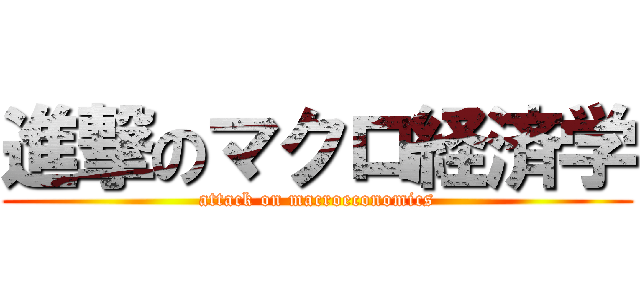 進撃のマクロ経済学
attack on macroeconomics